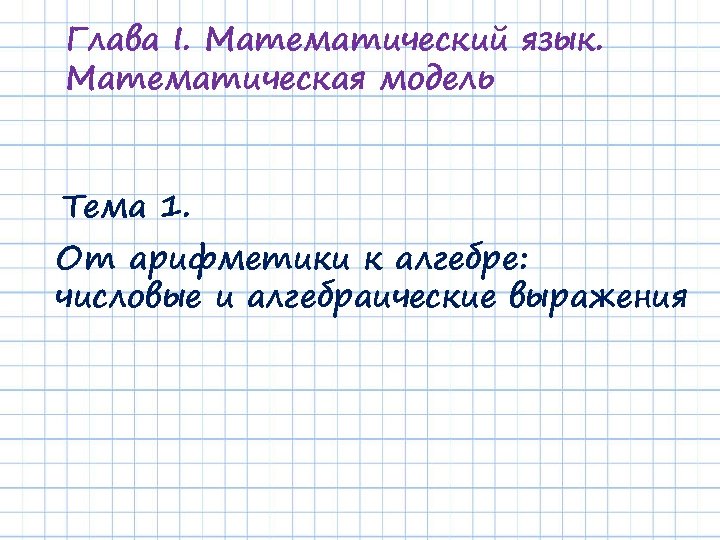 Глава I. Математический язык. Математическая модель

Тема 1.

От арифметики к алгебре: числовые и алгебраические выражения